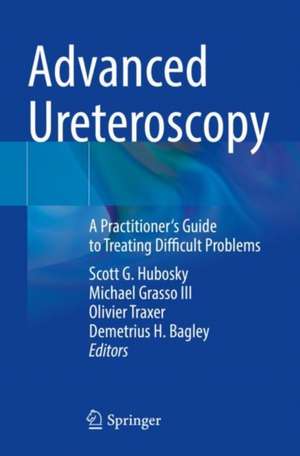 Advanced Ureteroscopy

A Practitioner's Guide to Treating Difficult Problems

Scott G. Hubosky
Michael Grasso III
Olivier Traxer
Demetrius H. Bagley
Editors

Springer